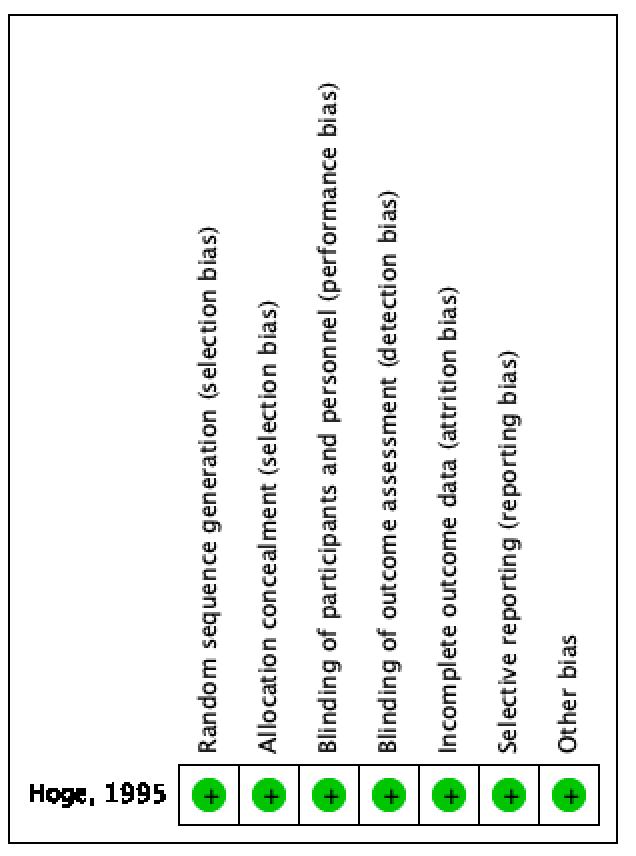 | | Random sequence generation (selection bias) | Allocation concealment (selection bias) | Blinding of participants and personnel (performance bias) | Blinding of outcome assessment (detection bias) | Incomplete outcome data (attrition bias) | Selective reporting (reporting bias) | Other bias |
|---|---|---|---|---|---|---|---|
| Hoge, 1995 | + | + | + | + | + | + | + |